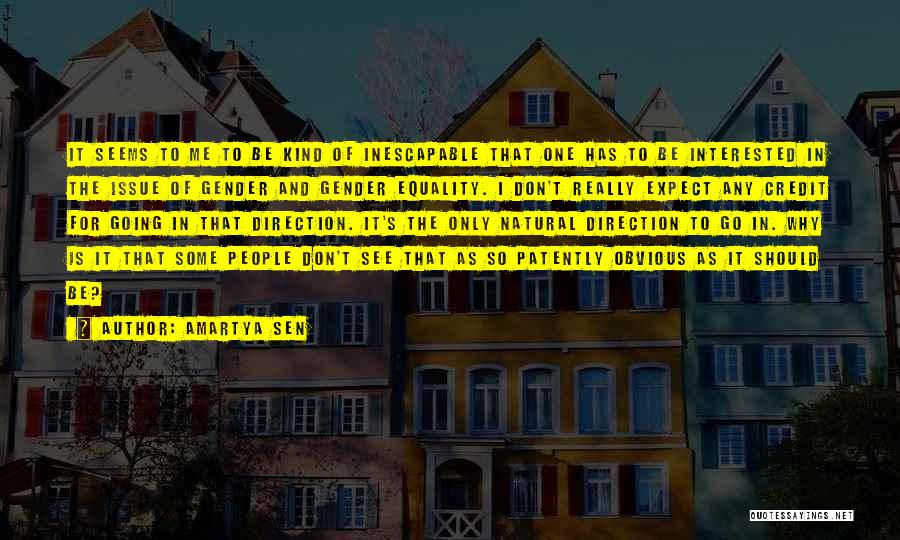 IT SEEMS TO ME TO BE KIND OF INESCAPABLE THAT ONE HAS TO BE INTERESTED IN THE ISSUE OF GENDER AND GENDER EQUALITY. I DON'T REALLY EXPECT ANY CREDIT FOR GOING IN THAT DIRECTION. IT'S THE ONLY NATURAL DIRECTION TO GO IN. WHY IS IT THAT SOME PEOPLE DON'T SEE THAT AS SO PATENTLY OBVIOUS AS IT SHOULD BE?

? AUTHOR: AMARTYA SEN

QUOTESSAYINGS.NET